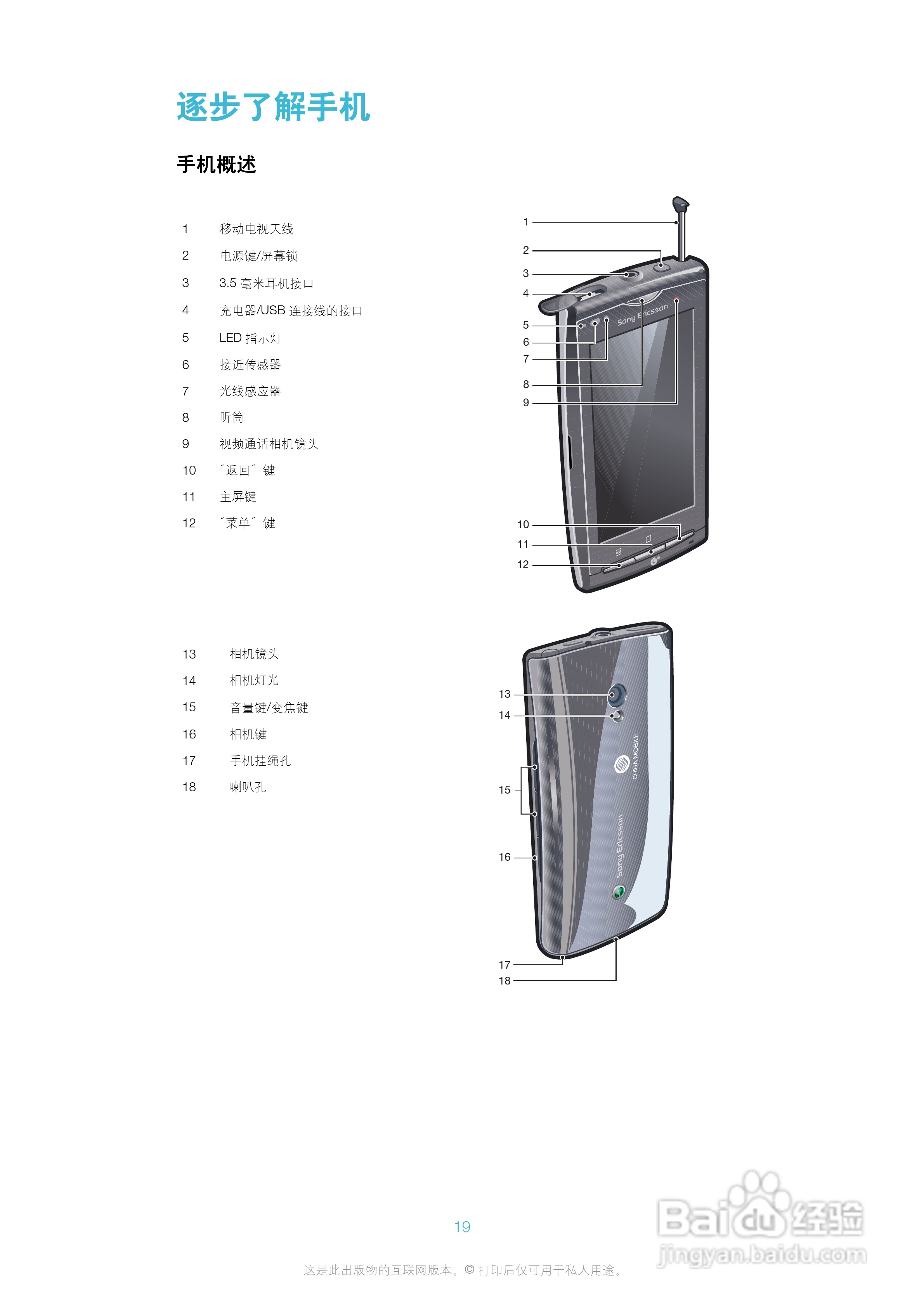 逐步了解手机

手机概述

1 移动电视天线
2 电源键/屏幕锁
3 3.5毫米耳机接口
4 充电器/USB连接线的接口
5 LED指示灯
6 接近传感器
7 光线感应器
8 听筒
9 视频通话相机镜头
10 “返回”键
11 主屏键
12 “菜单”键

1
2
3
4
5
6
7
8
9
10
11
12

Sony Ericsson

13 相机镜头
14 相机灯光
15 音量键/变焦键
16 相机键
17 手机挂绳孔
18 喇叭孔

13
14
15
16
17
18

CHINA MOBILE
Sony Ericsson

19

这是此出版物的互联网版本。© 打印后仅可用于私人用途。

Baidu经验
jingyan.baidu.com